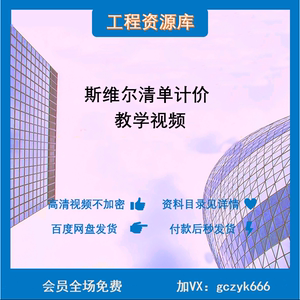 工程资源库

斯维尔清单计价
教学视频

高清视频不加密

资料目录见详情

百度网盘发货

付款后秒发货

会员全场免费

加VX：gczyk666